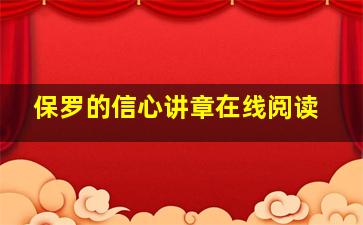 保罗的信心讲章在线阅读